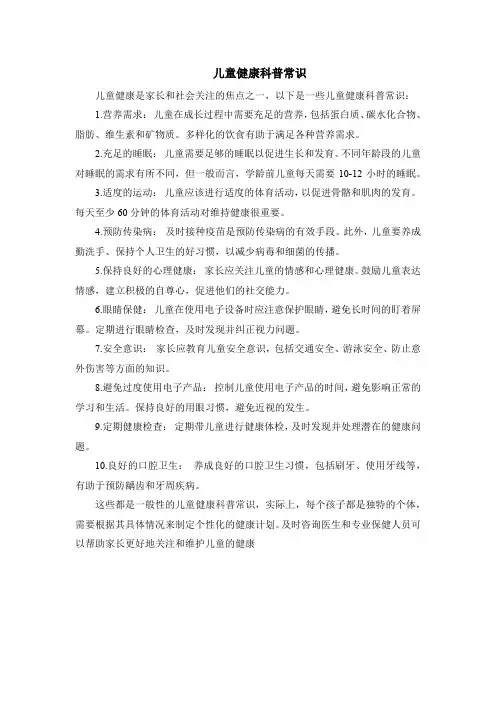 儿童健康科普常识

儿童健康是家长和社会关注的焦点之一，以下是一些儿童健康科普常识：

1.营养需求：儿童在成长过程中需要充足的营养，包括蛋白质、碳水化合物、脂肪、维生素和矿物质。多样化的饮食有助于满足各种营养需求。

2.充足的睡眠：儿童需要足够的睡眠以促进生长和发育。不同年龄段的儿童对睡眠的需求有所不同，但一般而言，学龄前儿童每天需要 10-12 小时的睡眠。

3.适度的运动：儿童应该进行适度的体育活动，以促进骨骼和肌肉的发育。每天至少 60 分钟的体育活动对维持健康很重要。

4.预防传染病：及时接种疫苗是预防传染病的有效手段。此外，儿童要养成勤洗手、保持个人卫生的好习惯，以减少病毒和细菌的传播。

5.保持良好的心理健康：家长应关注儿童的情感和心理健康。鼓励儿童表达情感，建立积极的自尊心，促进他们的社交能力。

6.眼睛保健：儿童在使用电子设备时应注意保护眼睛，避免长时间的盯着屏幕。定期进行眼睛检查，及时发现并纠正视力问题。

7.安全意识：家长应教育儿童安全意识，包括交通安全、游泳安全、防止意外伤害等方面的知识。

8.避免过度使用电子产品：控制儿童使用电子产品的时间，避免影响正常的学习和生活。保持良好的用眼习惯，避免近视的发生。

9.定期健康检查：定期带儿童进行健康体检，及时发现并处理潜在的健康问题。

10.良好的口腔卫生：养成良好的口腔卫生习惯，包括刷牙、使用牙线等，有助于预防龋齿和牙周疾病。

这些都是一般性的儿童健康科普常识，实际上，每个孩子都是独特的个体，需要根据其具体情况来制定个性化的健康计划。及时咨询医生和专业保健人员可以帮助家长更好地关注和维护儿童的健康